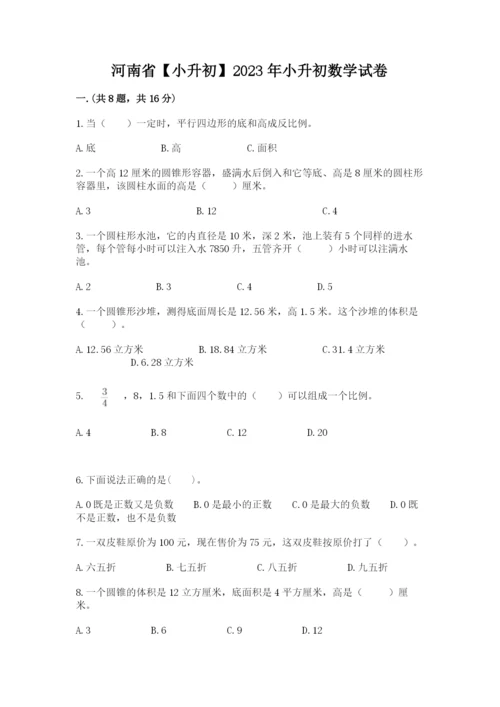 河南省【小升初】2023年小升初数学试卷

一.(共8题，共16分)

1.当（　　）一定时，平行四边形的底和高成反比例。

A.底　　B.高　　C.面积

2.一个高12厘米的圆锥形容器，盛满水后倒入和它等底、高是8厘米的圆柱形容器里，该圆柱水面的高是（　　）厘米。

A.3　　B.12　　C.4

3.一个圆柱形水池，它的内直径是10米，深2米，池上装有5个同样的进水管，每个管每小时可以注入水7850升，五管齐开（　　）小时可以注满水池。

A.2　　B.3　　C.4　　D.5

4.一个圆锥形沙堆，测得底面周长是12.56米，高1.5米。这个沙堆的体积是（　　）。

A.12.56立方米　　B.18.84立方米　　C.31.4立方米　　D.6.28立方米

5.　$\frac{3}{4}$　，8，1.5和下面四个数中的（　　）可以组成一个比例。

A.4　　B.8　　C.12　　D.20

6.下面说法正确的是(　　)。

A.0既是正数又是负数　　B.0是最小的正数　　C.0是最大的负数　　D.0既不是正数，也不是负数

7.一双皮鞋原价为100元，现在售价为75元，这双皮鞋按原价打了（　　）。

A.六五折　　B.七五折　　C.八五折　　D.九五折

8.一个圆锥的体积是12立方厘米，底面积是4平方厘米，高是（　　）厘米。

A.3　　B.6　　C.9　　D.12